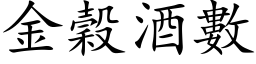 金穀酒數